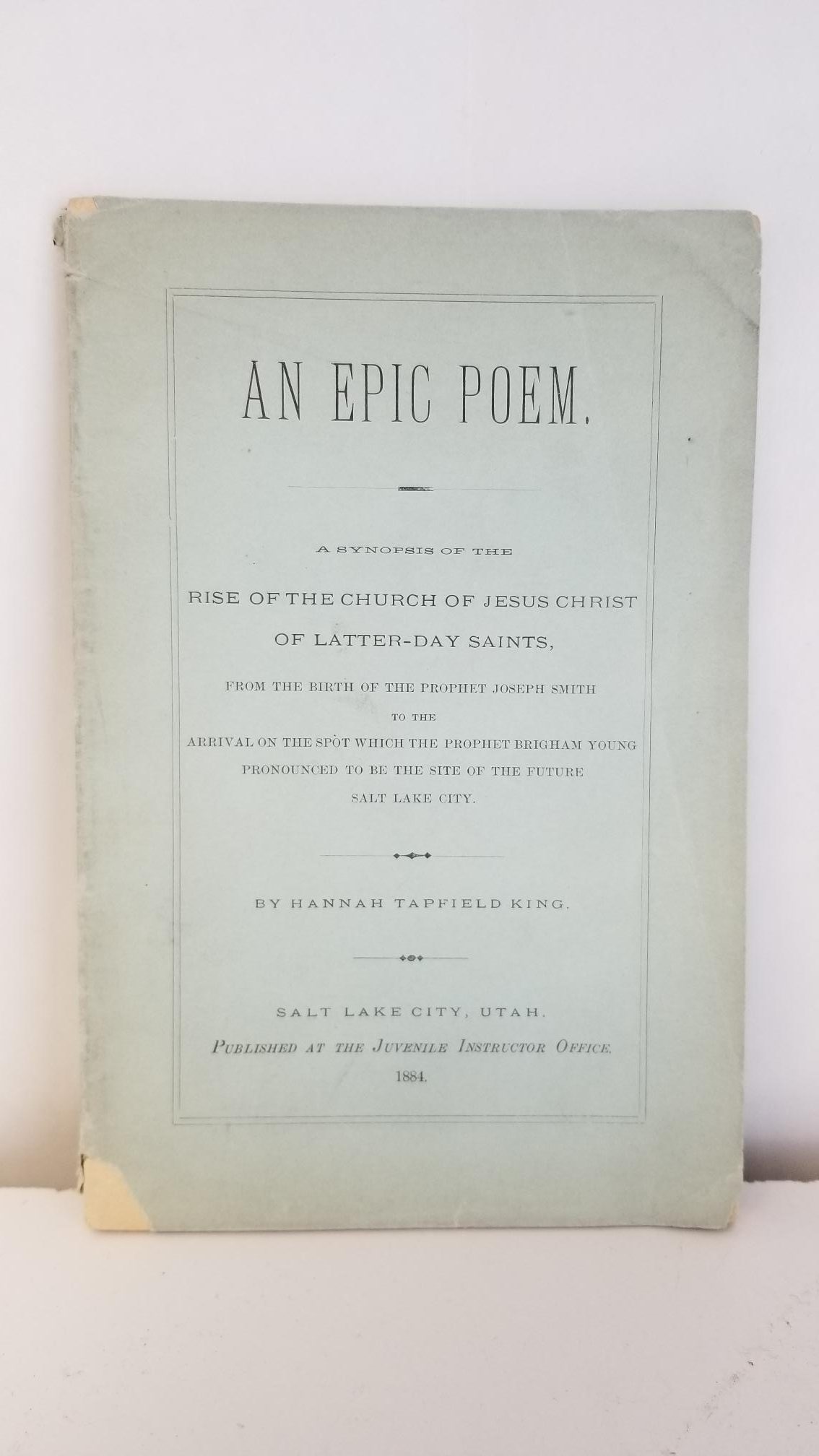 AN EPIC POEM.

A SYNOPSIS OF THE

RISE OF THE CHURCH OF JESUS CHRIST OF LATTER-DAY SAINTS,

FROM THE BIRTH OF THE PROPHET JOSEPH SMITH TO THE ARRIVAL ON THE SPÒT WHICH THE PROPHET BRIGHAM YOUNG PRONOUNCED TO BE THE SITE OF THE FUTURE SALT LAKE CITY.

BY HANNAH TAPFIELD KING.

SALT LAKE CITY, UTAH.
PUBLISHED AT THE JUVENILE INSTRUCTOR OFFICE.
1884.